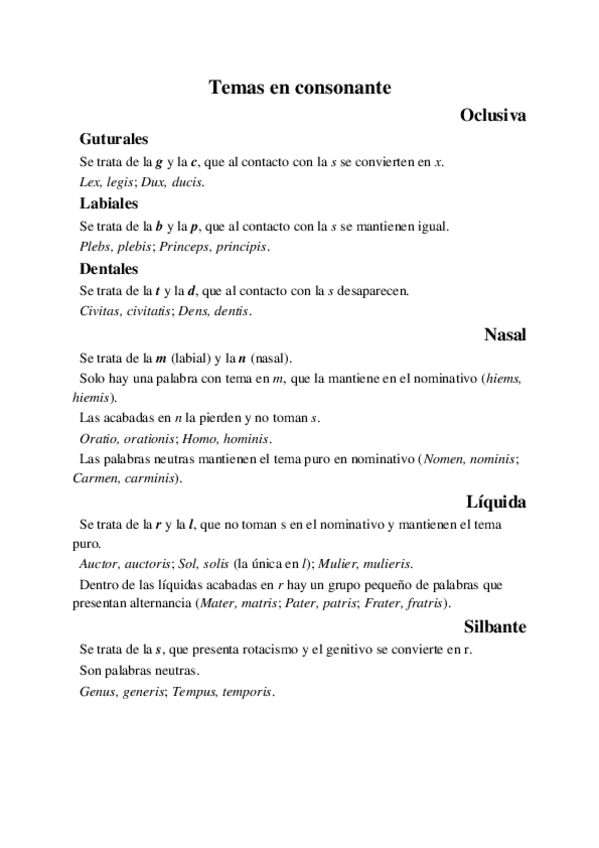 Temas en consonante

Oclusiva

Guturales

Se trata de la g y la c, que al contacto con la s se convierten en x.

Lex, legis; Dux, ducis.

Labiales

Se trata de la b y la p, que al contacto con la s se mantienen igual.

Plebs, plebis; Princeps, principis.

Dentales

Se trata de la t y la d, que al contacto con la s desaparecen.

Civitas, civitatis; Dens, dentis.

Nasal

Se trata de la m (labial) y la n (nasal).

Solo hay una palabra con tema en m, que la mantiene en el nominativo (hiems, hiemis).

Las acabadas en n la pierden y no toman s.

Oratio, orationis; Homo, hominis.

Las palabras neutras mantienen el tema puro en nominativo (Nomen, nominis; Carmen, carminis).

Líquida

Se trata de la r y la l, que no toman s en el nominativo y mantienen el tema puro.

Auctor, auctoris; Sol, solis (la única en l); Mulier, mulieris.

Dentro de las líquidas acabadas en r hay un grupo pequeño de palabras que presentan alternancia (Mater, matris; Pater, patris; Frater, fratris).

Silbante

Se trata de la s, que presenta rotacismo y el genitivo se convierte en r.

Son palabras neutras.

Genus, generis; Tempus, temporis.